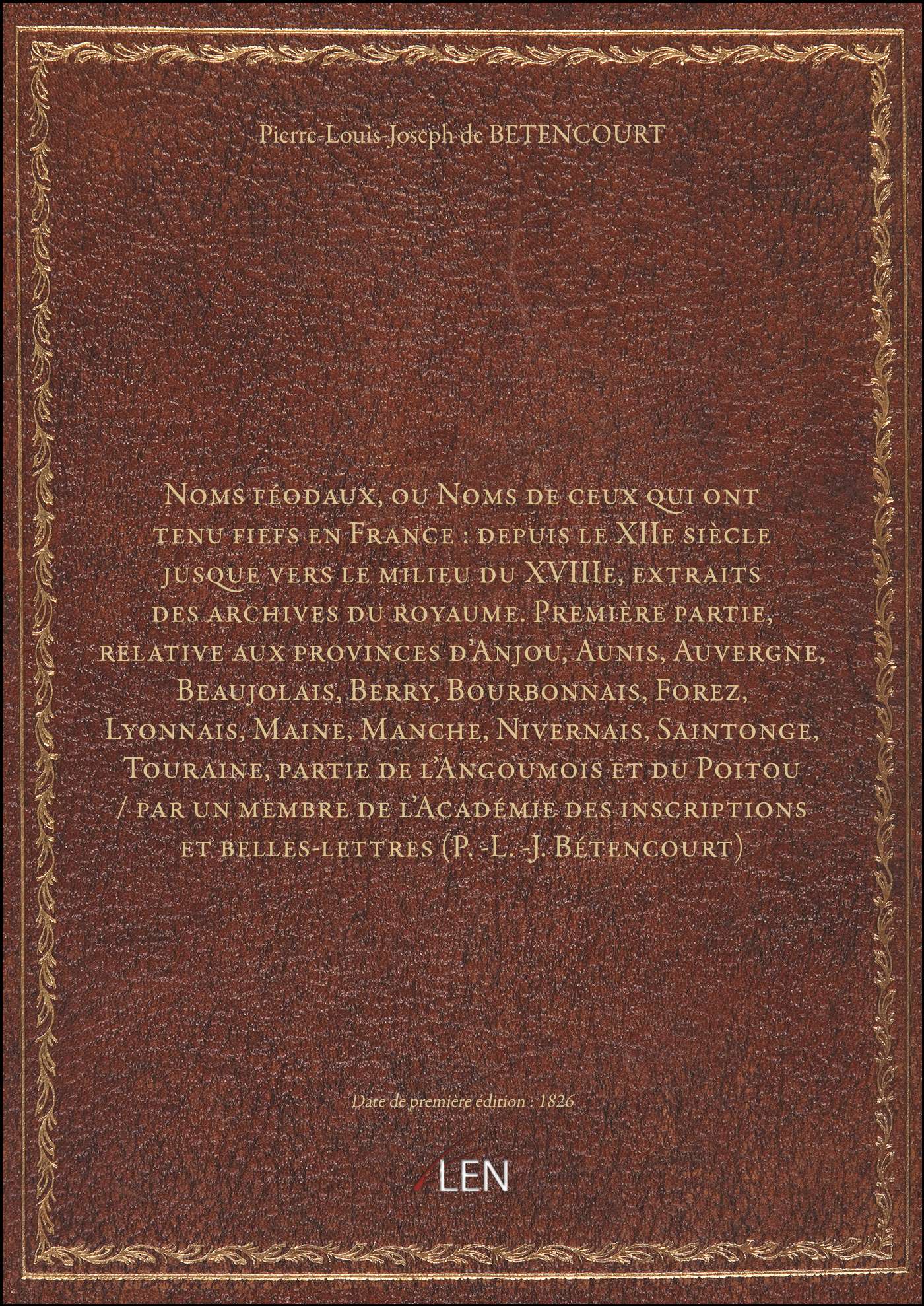 Pierre-Louis-Joseph de BETENCOURT

Noms féodaux, ou Noms de ceux qui ont tenu fiefs en France : depuis le XIIe siècle jusque vers le milieu du XVIIIe, extraits des archives du royaume. Première partie, relative aux provinces d'Anjou, Aunis, Auvergne, Beaujolais, Berry, Bourbonnais, Forez, Lyonnais, Maine, Manche, Nivernais, Saintonge, Touraine, partie de l'Angoumois et du Poitou / par un membre de l'Académie des inscriptions et belles-lettres (P. -L. -J. Bétencourt)

Date de première édition : 1826

LEN